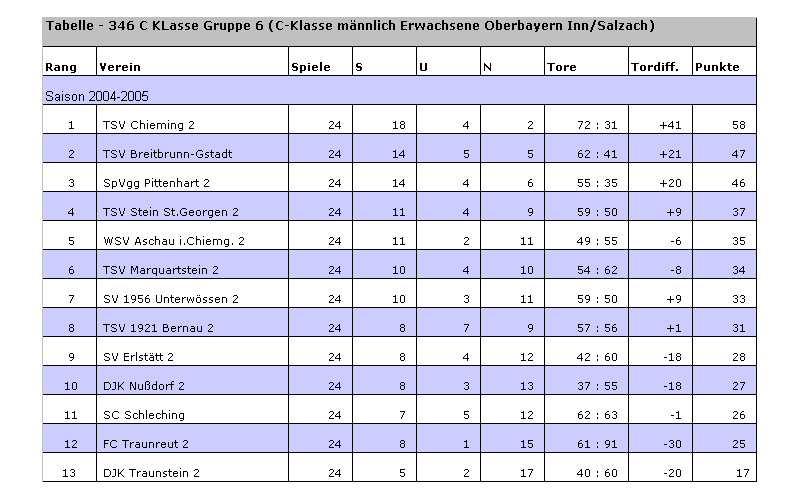 Tabelle - 346 C KLasse Gruppe 6 (C-Klasse männlich Erwachsene Oberbayern Inn/Salzach)

| Rang | Verein | Spiele | S | U | N | Tore | Tordiff. | Punkte |
|---|---|---|---|---|---|---|---|---|
| Saison 2004-2005 | | | | | | | | |
| 1 | TSV Chieming 2 | 24 | 18 | 4 | 2 | 72 : 31 | +41 | 58 |
| 2 | TSV Breitbrunn-Gstadt | 24 | 14 | 5 | 5 | 62 : 41 | +21 | 47 |
| 3 | SpVgg Pittenhart 2 | 24 | 14 | 4 | 6 | 55 : 35 | +20 | 46 |
| 4 | TSV Stein St.Georgen 2 | 24 | 11 | 4 | 9 | 59 : 50 | +9 | 37 |
| 5 | WSV Aschau i.Chiemg. 2 | 24 | 11 | 2 | 11 | 49 : 55 | -6 | 35 |
| 6 | TSV Marquartstein 2 | 24 | 10 | 4 | 10 | 54 : 62 | -8 | 34 |
| 7 | SV 1956 Unterwössen 2 | 24 | 10 | 3 | 11 | 59 : 50 | +9 | 33 |
| 8 | TSV 1921 Bernau 2 | 24 | 8 | 7 | 9 | 57 : 56 | +1 | 31 |
| 9 | SV Erlstätt 2 | 24 | 8 | 4 | 12 | 42 : 60 | -18 | 28 |
| 10 | DJK Nußdorf 2 | 24 | 8 | 3 | 13 | 37 : 55 | -18 | 27 |
| 11 | SC Schleching | 24 | 7 | 5 | 12 | 62 : 63 | -1 | 26 |
| 12 | FC Traunreut 2 | 24 | 8 | 1 | 15 | 61 : 91 | -30 | 25 |
| 13 | DJK Traunstein 2 | 24 | 5 | 2 | 17 | 40 : 60 | -20 | 17 |